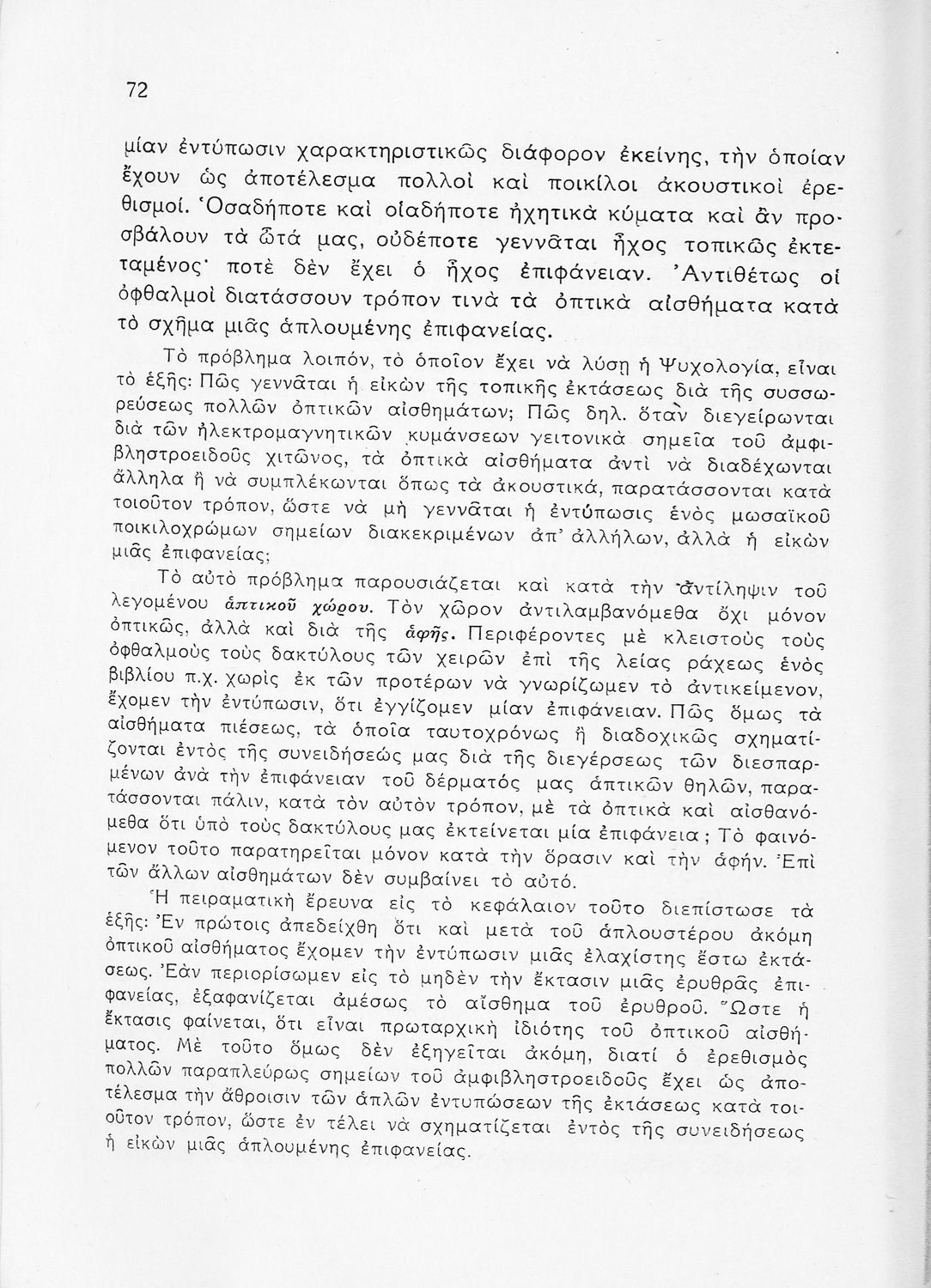 72

μίαν ἐντύπωσιν χαρακτηριστικῶς διάφορον ἐκείνης, τὴν ὁποίαν ἔχουν ὡς ἀποτέλεσμα πολλοὶ καὶ ποικίλοι ἀκουστικοὶ ἐρεθισμοί. Ὁσαδήποτε καὶ οἱαδήποτε ἠχητικὰ κύματα καὶ ἂν προσβάλουν τὰ ὦτά μας, οὐδέποτε γεννᾶται ἦχος τοπικῶς ἐκτεταμένος· ποτὲ δὲν ἔχει ὁ ἦχος ἐπιφάνειαν. Ἀντιθέτως οἱ ὀφθαλμοὶ διατάσσουν τρόπον τινὰ τὰ ὀπτικὰ αἰσθήματα κατὰ τὸ σχῆμα μιᾶς ἁπλουμένης ἐπιφανείας.

Τὸ πρόβλημα λοιπόν, τὸ ὁποῖον ἔχει νὰ λύσῃ ἡ Ψυχολογία, εἶναι τὸ ἑξῆς: Πῶς γεννᾶται ἡ εἰκὼν τῆς τοπικῆς ἐκτάσεως διὰ τῆς συσσωρεύσεως πολλῶν ὀπτικῶν αἰσθημάτων; Πῶς δηλ. ὅταν διεγείρωνται διὰ τῶν ἠλεκτρομαγνητικῶν κυμάνσεων γειτονικὰ σημεῖα τοῦ ἀμφιβληστροειδοῦς χιτῶνος, τὰ ὀπτικὰ αἰσθήματα ἀντὶ νὰ διαδέχωνται ἄλληλα ἢ νὰ συμπλέκωνται ὅπως τὰ ἀκουστικά, παρατάσσονται κατὰ τοιοῦτον τρόπον, ὥστε νὰ μὴ γεννᾶται ἡ ἐντύπωσις ἑνὸς μωσαϊκοῦ ποικιλοχρώμων σημείων διακεκριμένων ἀπ' ἀλλήλων, ἀλλὰ ἡ εἰκὼν μιᾶς ἐπιφανείας;

Τὸ αὐτὸ πρόβλημα παρουσιάζεται καὶ κατὰ τὴν ἀντίληψιν τοῦ λεγομένου ἁπτικοῦ χώρου. Τὸν χῶρον ἀντιλαμβανόμεθα ὄχι μόνον ὀπτικῶς, ἀλλὰ καὶ διὰ τῆς ἁφῆς. Περιφέροντες μὲ κλειστοὺς τοὺς ὀφθαλμοὺς τοὺς δακτύλους τῶν χειρῶν ἐπὶ τῆς λείας ράχεως ἑνὸς βιβλίου π.χ. χωρὶς ἐκ τῶν προτέρων νὰ γνωρίζωμεν τὸ ἀντικείμενον, ἔχομεν τὴν ἐντύπωσιν, ὅτι ἐγγίζομεν μίαν ἐπιφάνειαν. Πῶς ὅμως τὰ αἰσθήματα πιέσεως, τὰ ὁποῖα ταυτοχρόνως ἢ διαδοχικῶς σχηματίζονται ἐντὸς τῆς συνειδήσεώς μας διὰ τῆς διεγέρσεως τῶν διεσπαρμένων ἀνὰ τὴν ἐπιφάνειαν τοῦ δέρματός μας ἁπτικῶν θηλῶν, παρατάσσονται πάλιν, κατὰ τὸν αὐτὸν τρόπον, μὲ τὰ ὀπτικὰ καὶ αἰσθανόμεθα ὅτι ὑπὸ τοὺς δακτύλους μας ἐκτείνεται μία ἐπιφάνεια; Τὸ φαινόμενον τοῦτο παρατηρεῖται μόνον κατὰ τὴν ὅρασιν καὶ τὴν ἁφήν. Ἐπὶ τῶν ἄλλων αἰσθημάτων δὲν συμβαίνει τὸ αὐτό.

Ἡ πειραματικὴ ἔρευνα εἰς τὸ κεφάλαιον τοῦτο διεπίστωσε τὰ ἑξῆς: Ἐν πρώτοις ἀπεδείχθη ὅτι καὶ μετὰ τοῦ ἁπλουστέρου ἀκόμη ὀπτικοῦ αἰσθήματος ἔχομεν τὴν ἐντύπωσιν μιᾶς ἐλαχίστης ἔστω ἐκτάσεως. Ἐὰν περιορίσωμεν εἰς τὸ μηδὲν τὴν ἔκτασιν μιᾶς ἐρυθρᾶς ἐπιφανείας, ἐξαφανίζεται ἀμέσως τὸ αἴσθημα τοῦ ἐρυθροῦ. Ὥστε ἡ ἔκτασις φαίνεται, ὅτι εἶναι πρωταρχικὴ ἰδιότης τοῦ ὀπτικοῦ αἰσθήματος. Μὲ τοῦτο ὅμως δὲν ἐξηγεῖται ἀκόμη, διατί ὁ ἐρεθισμὸς πολλῶν παραπλεύρως σημείων τοῦ ἀμφιβληστροειδοῦς ἔχει ὡς ἀποτέλεσμα τὴν ἄθροισιν τῶν ἁπλῶν ἐντυπώσεων τῆς ἐκτάσεως κατὰ τοιοῦτον τρόπον, ὥστε ἐν τέλει νὰ σχηματίζεται ἐντὸς τῆς συνειδήσεως ἡ εἰκὼν μιᾶς ἁπλουμένης ἐπιφανείας.